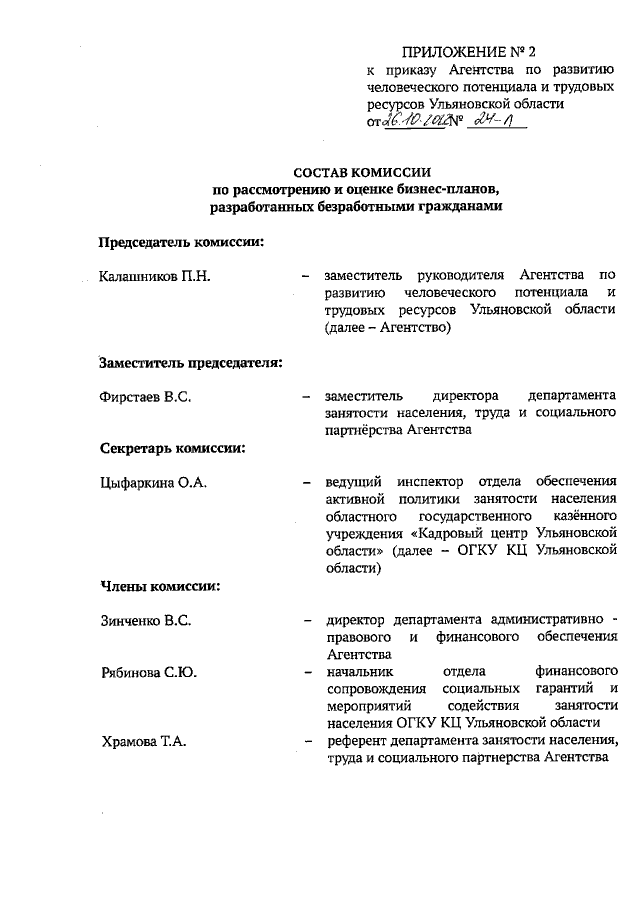 ПРИЛОЖЕНИЕ № 2
к приказу Агентства по развитию человеческого потенциала и трудовых ресурсов Ульяновской области
от 26.10.2012 № 24-П

СОСТАВ КОМИССИИ
по рассмотрению и оценке бизнес-планов, разработанных безработными гражданами

Председатель комиссии:

Калашников П.Н. – заместитель руководителя Агентства по развитию человеческого потенциала и трудовых ресурсов Ульяновской области (далее – Агентство)

Заместитель председателя:

Фирстаев В.С. – заместитель директора департамента занятости населения, труда и социального партнёрства Агентства

Секретарь комиссии:

Цыфаркина О.А. – ведущий инспектор отдела обеспечения активной политики занятости населения областного государственного казённого учреждения «Кадровый центр Ульяновской области» (далее – ОГКУ КЦ Ульяновской области)

Члены комиссии:

Зинченко В.С. – директор департамента административно - правового и финансового обеспечения Агентства

Рябинова С.Ю. – начальник отдела финансового сопровождения социальных гарантий и мероприятий содействия занятости населения ОГКУ КЦ Ульяновской области

Храмова Т.А. – референт департамента занятости населения, труда и социального партнерства Агентства